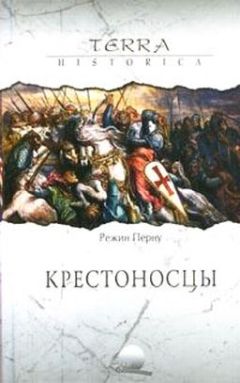 TERRA
HISTORICA

Режин Перну

КРЕСТОНОСЦЫ